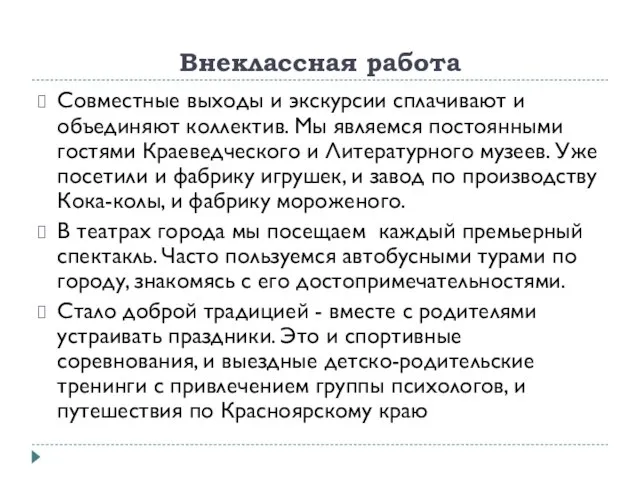 Внеклассная работа

Совместные выходы и экскурсии сплачивают и объединяют коллектив. Мы являемся постоянными гостями Краеведческого и Литературного музеев. Уже посетили и фабрику игрушек, и завод по производству Кока-колы, и фабрику мороженого.

В театрах города мы посещаем  каждый премьерный спектакль. Часто пользуемся автобусными турами по городу, знакомясь с его достопримечательностями.

Стало доброй традицией - вместе с родителями устраивать праздники. Это и спортивные соревнования, и выездные детско-родительские тренинги с привлечением группы психологов, и путешествия по Красноярскому краю